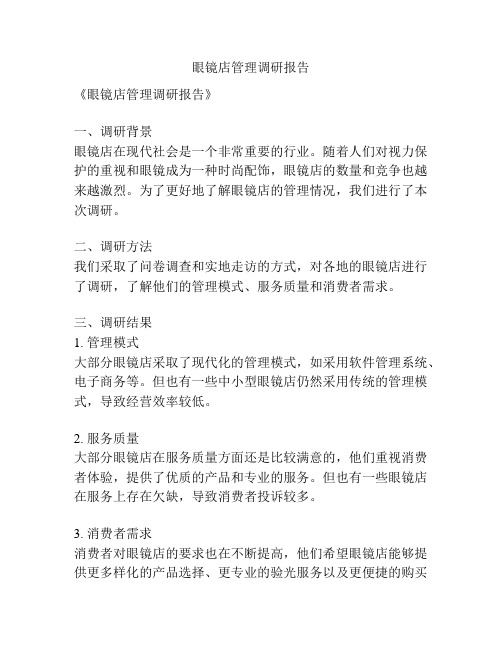 眼镜店管理调研报告

《眼镜店管理调研报告》

一、调研背景
眼镜店在现代社会是一个非常重要的行业。随着人们对视力保护的重视和眼镜成为一种时尚配饰，眼镜店的数量和竞争也越来越激烈。为了更好地了解眼镜店的管理情况，我们进行了本次调研。

二、调研方法
我们采取了问卷调查和实地走访的方式，对各地的眼镜店进行了调研，了解他们的管理模式、服务质量和消费者需求。

三、调研结果
1. 管理模式
大部分眼镜店采取了现代化的管理模式，如采用软件管理系统、电子商务等。但也有一些中小型眼镜店仍然采用传统的管理模式，导致经营效率较低。

2. 服务质量
大部分眼镜店在服务质量方面还是比较满意的，他们重视消费者体验，提供了优质的产品和专业的服务。但也有一些眼镜店在服务上存在欠缺，导致消费者投诉较多。

3. 消费者需求
消费者对眼镜店的要求也在不断提高，他们希望眼镜店能够提供更多样化的产品选择、更专业的验光服务以及更便捷的购买